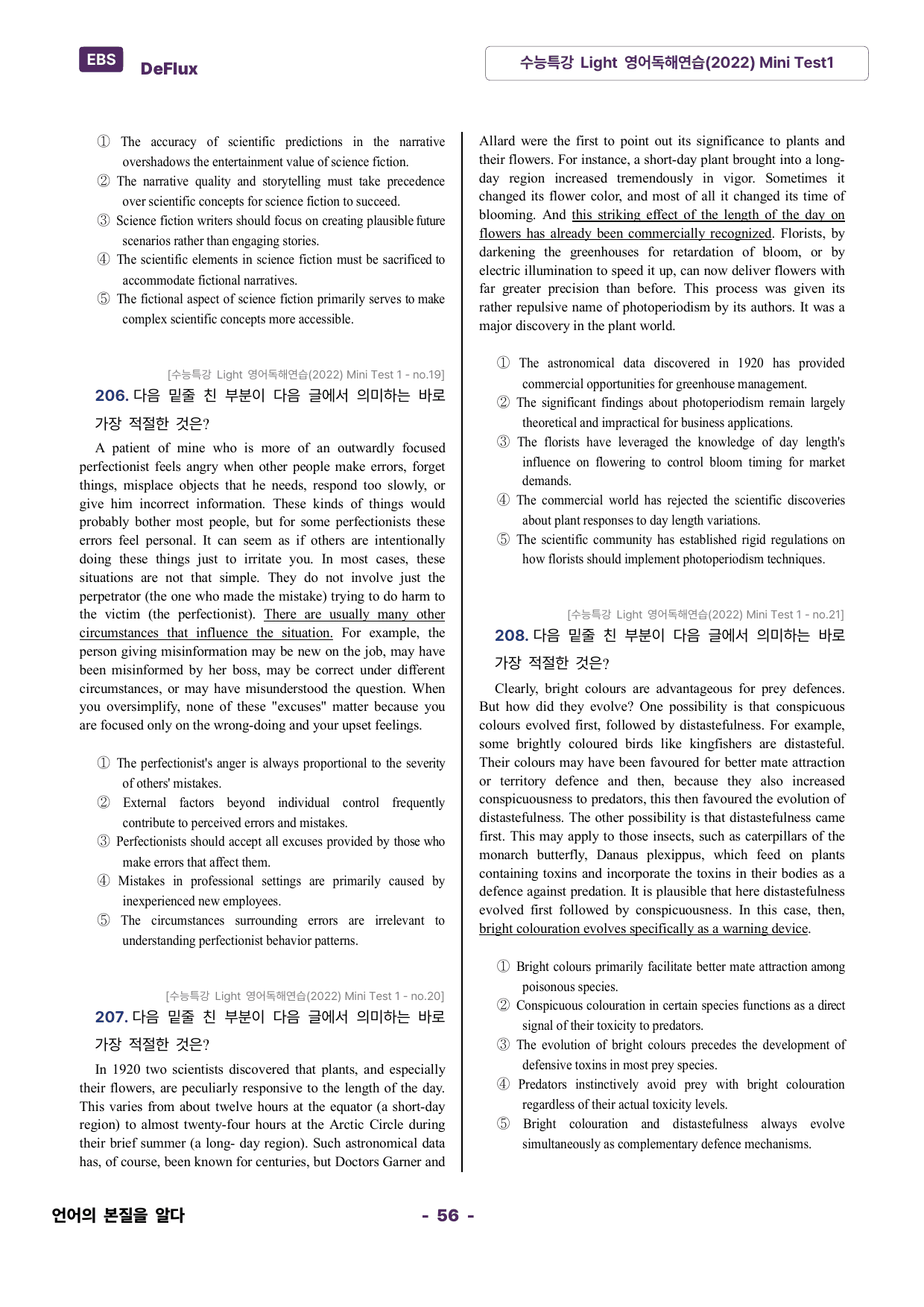 EBS DeFlux

수능특강 Light 영어독해연습(2022) Mini Test1

① The accuracy of scientific predictions in the narrative overshadows the entertainment value of science fiction.
② The narrative quality and storytelling must take precedence over scientific concepts for science fiction to succeed.
③ Science fiction writers should focus on creating plausible future scenarios rather than engaging stories.
④ The scientific elements in science fiction must be sacrificed to accommodate fictional narratives.
⑤ The fictional aspect of science fiction primarily serves to make complex scientific concepts more accessible.

[수능특강 Light 영어독해연습(2022) Mini Test 1 - no.19]

206. 다음 밑줄 친 부분이 다음 글에서 의미하는 바로 가장 적절한 것은?

A patient of mine who is more of an outwardly focused perfectionist feels angry when other people make errors, forget things, misplace objects that he needs, respond too slowly, or give him incorrect information. These kinds of things would probably bother most people, but for some perfectionists these errors feel personal. It can seem as if others are intentionally doing these things just to irritate you. In most cases, these situations are not that simple. They do not involve just the perpetrator (the one who made the mistake) trying to do harm to the victim (the perfectionist). There are usually many other circumstances that influence the situation. For example, the person giving misinformation may be new on the job, may have been misinformed by her boss, may be correct under different circumstances, or may have misunderstood the question. When you oversimplify, none of these "excuses" matter because you are focused only on the wrong-doing and your upset feelings.

① The perfectionist's anger is always proportional to the severity of others' mistakes.
② External factors beyond individual control frequently contribute to perceived errors and mistakes.
③ Perfectionists should accept all excuses provided by those who make errors that affect them.
④ Mistakes in professional settings are primarily caused by inexperienced new employees.
⑤ The circumstances surrounding errors are irrelevant to understanding perfectionist behavior patterns.

[수능특강 Light 영어독해연습(2022) Mini Test 1 - no.20]

207. 다음 밑줄 친 부분이 다음 글에서 의미하는 바로 가장 적절한 것은?

In 1920 two scientists discovered that plants, and especially their flowers, are peculiarly responsive to the length of the day. This varies from about twelve hours at the equator (a short-day region) to almost twenty-four hours at the Arctic Circle during their brief summer (a long- day region). Such astronomical data has, of course, been known for centuries, but Doctors Garner and Allard were the first to point out its significance to plants and their flowers. For instance, a short-day plant brought into a long-day region increased tremendously in vigor. Sometimes it changed its flower color, and most of all it changed its time of blooming. And this striking effect of the length of the day on flowers has already been commercially recognized. Florists, by darkening the greenhouses for retardation of bloom, or by electric illumination to speed it up, can now deliver flowers with far greater precision than before. This process was given its rather repulsive name of photoperiodism by its authors. It was a major discovery in the plant world.

① The astronomical data discovered in 1920 has provided commercial opportunities for greenhouse management.
② The significant findings about photoperiodism remain largely theoretical and impractical for business applications.
③ The florists have leveraged the knowledge of day length's influence on flowering to control bloom timing for market demands.
④ The commercial world has rejected the scientific discoveries about plant responses to day length variations.
⑤ The scientific community has established rigid regulations on how florists should implement photoperiodism techniques.

[수능특강 Light 영어독해연습(2022) Mini Test 1 - no.21]

208. 다음 밑줄 친 부분이 다음 글에서 의미하는 바로 가장 적절한 것은?

Clearly, bright colours are advantageous for prey defences. But how did they evolve? One possibility is that conspicuous colours evolved first, followed by distastefulness. For example, some brightly coloured birds like kingfishers are distasteful. Their colours may have been favoured for better mate attraction or territory defence and then, because they also increased conspicuousness to predators, this then favoured the evolution of distastefulness. The other possibility is that distastefulness came first. This may apply to those insects, such as caterpillars of the monarch butterfly, Danaus plexippus, which feed on plants containing toxins and incorporate the toxins in their bodies as a defence against predation. It is plausible that here distastefulness evolved first followed by conspicuousness. In this case, then, bright colouration evolves specifically as a warning device.

① Bright colours primarily facilitate better mate attraction among poisonous species.
② Conspicuous colouration in certain species functions as a direct signal of their toxicity to predators.
③ The evolution of bright colours precedes the development of defensive toxins in most prey species.
④ Predators instinctively avoid prey with bright colouration regardless of their actual toxicity levels.
⑤ Bright colouration and distastefulness always evolve simultaneously as complementary defence mechanisms.

언어의 본질을 알다

- 56 -